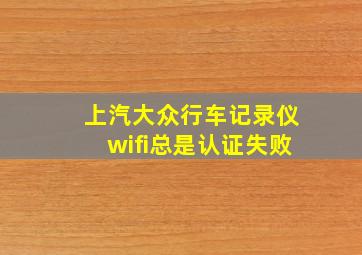 上汽大众行车记录仪
wifi总是认证失败